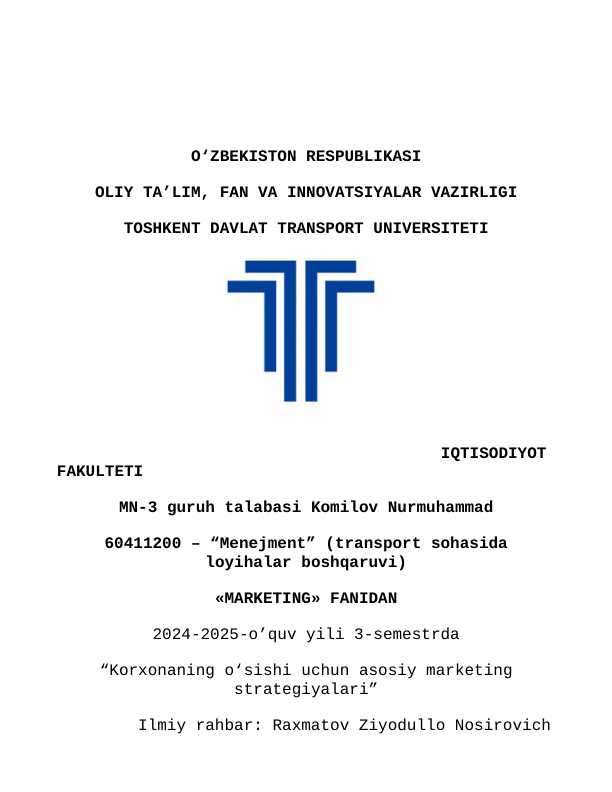 O‘ZBEKISTON RESPUBLIKASI

OLIY TA’LIM, FAN VA INNOVATSIYALAR VAZIRLIGI

TOSHKENT DAVLAT TRANSPORT UNIVERSITETI

IQTISODIYOT FAKULTETI

MN-3 guruh talabasi Komilov Nurmuhammad

60411200 – “Menejment” (transport sohasida loyihalar boshqaruvi)

«MARKETING» FANIDAN

2024-2025-o’quv yili 3-semestrda

“Korxonaning o‘sishi uchun asosiy marketing strategiyalari”

Ilmiy rahbar: Raxmatov Ziyodullo Nosirovich